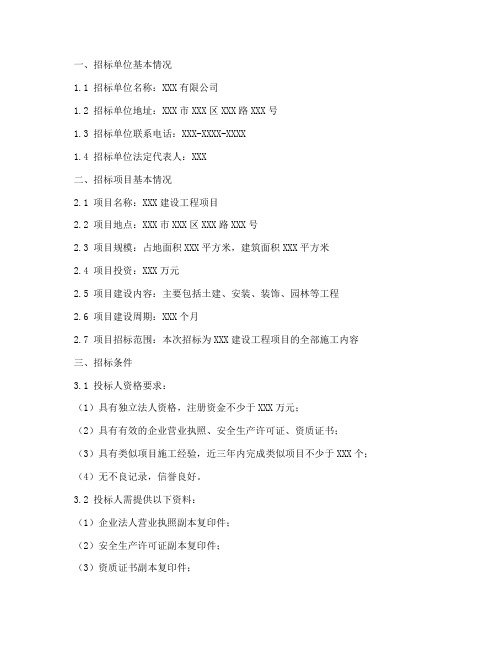 一、招标单位基本情况

1.1 招标单位名称：XXX 有限公司

1.2 招标单位地址：XXX 市 XXX 区 XXX 路 XXX 号

1.3 招标单位联系电话：XXX-XXXX-XXXX

1.4 招标单位法定代表人：XXX

二、招标项目基本情况

2.1 项目名称：XXX 建设工程项目

2.2 项目地点：XXX 市 XXX 区 XXX 路 XXX 号

2.3 项目规模：占地面积 XXX 平方米，建筑面积 XXX 平方米

2.4 项目投资：XXX 万元

2.5 项目建设内容：主要包括土建、安装、装饰、园林等工程

2.6 项目建设周期：XXX 个月

2.7 项目招标范围：本次招标为 XXX 建设工程项目的全部施工内容

三、招标条件

3.1 投标人资格要求：

（1）具有独立法人资格，注册资金不少于 XXX 万元；

（2）具有有效的企业营业执照、安全生产许可证、资质证书；

（3）具有类似项目施工经验，近三年内完成类似项目不少于 XXX 个；

（4）无不良记录，信誉良好。

3.2 投标人需提供以下资料：

（1）企业法人营业执照副本复印件；

（2）安全生产许可证副本复印件；

（3）资质证书副本复印件；